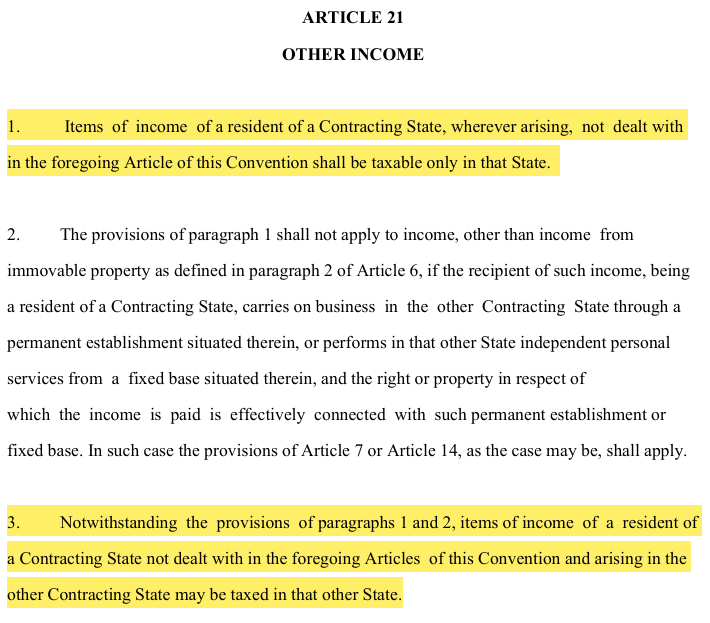 ARTICLE 21

OTHER INCOME

1. Items of income of a resident of a Contracting State, wherever arising, not dealt with in the foregoing Article of this Convention shall be taxable only in that State.

2. The provisions of paragraph 1 shall not apply to income, other than income from immovable property as defined in paragraph 2 of Article 6, if the recipient of such income, being a resident of a Contracting State, carries on business in the other Contracting State through a permanent establishment situated therein, or performs in that other State independent personal services from a fixed base situated therein, and the right or property in respect of which the income is paid is effectively connected with such permanent establishment or fixed base. In such case the provisions of Article 7 or Article 14, as the case may be, shall apply.

3. Notwithstanding the provisions of paragraphs 1 and 2, items of income of a resident of a Contracting State not dealt with in the foregoing Articles of this Convention and arising in the other Contracting State may be taxed in that other State.